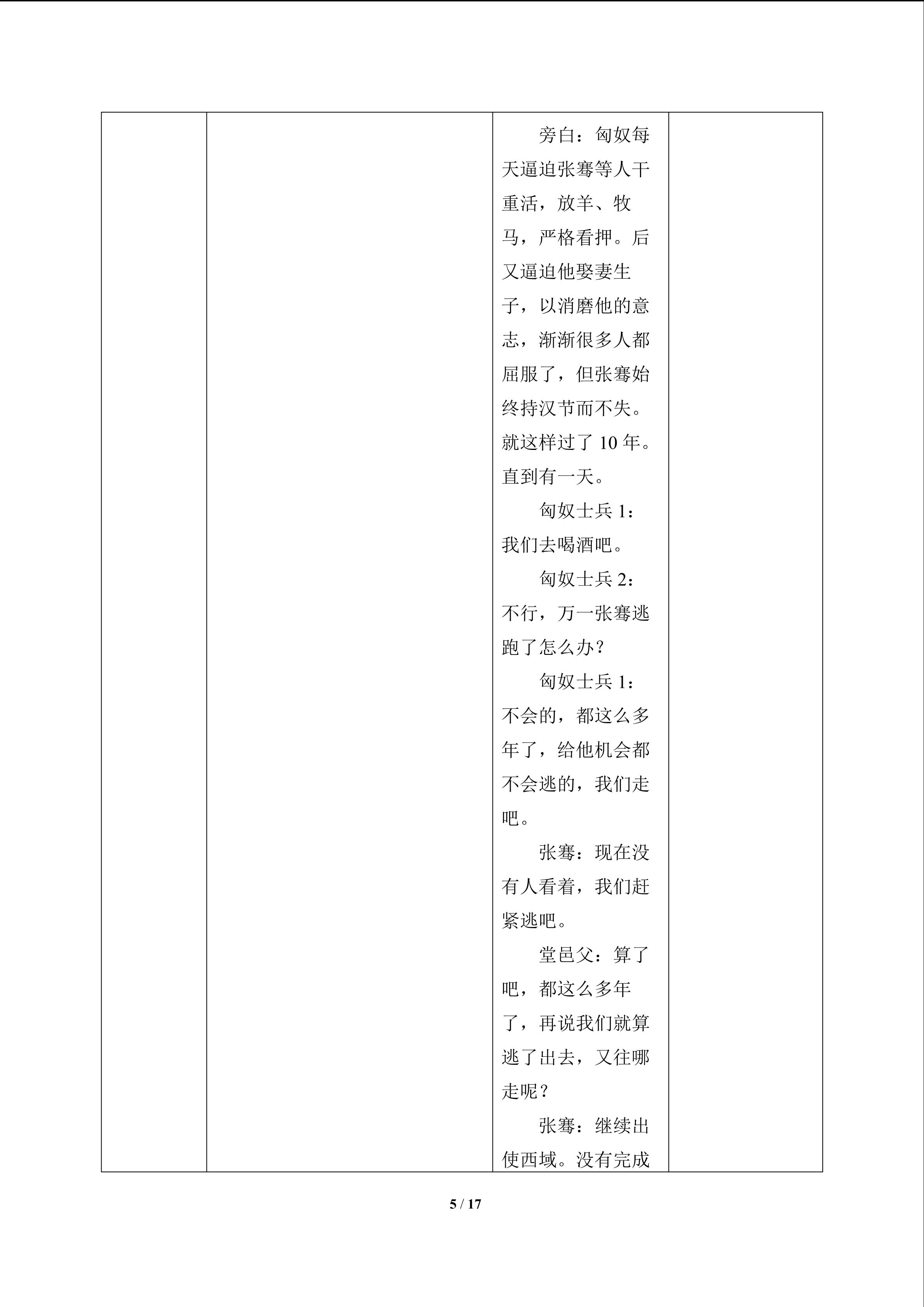 旁白：匈奴每天逼迫张骞等人干重活，放羊、牧马，严格看押。后又逼迫他娶妻生子，以消磨他的意志，渐渐很多人都屈服了，但张骞始终持汉节而不失。就这样过了10年。直到有一天。

匈奴士兵1：我们去喝酒吧。

匈奴士兵2：不行，万一张骞逃跑了怎么办？

匈奴士兵1：不会的，都这么多年了，给他机会都不会逃的，我们走吧。

张骞：现在没有人看着，我们赶紧逃吧。

堂邑父：算了吧，都这么多年了，再说我们就算逃了出去，又往哪走呢？

张骞：继续出使西域。没有完成

5 / 17